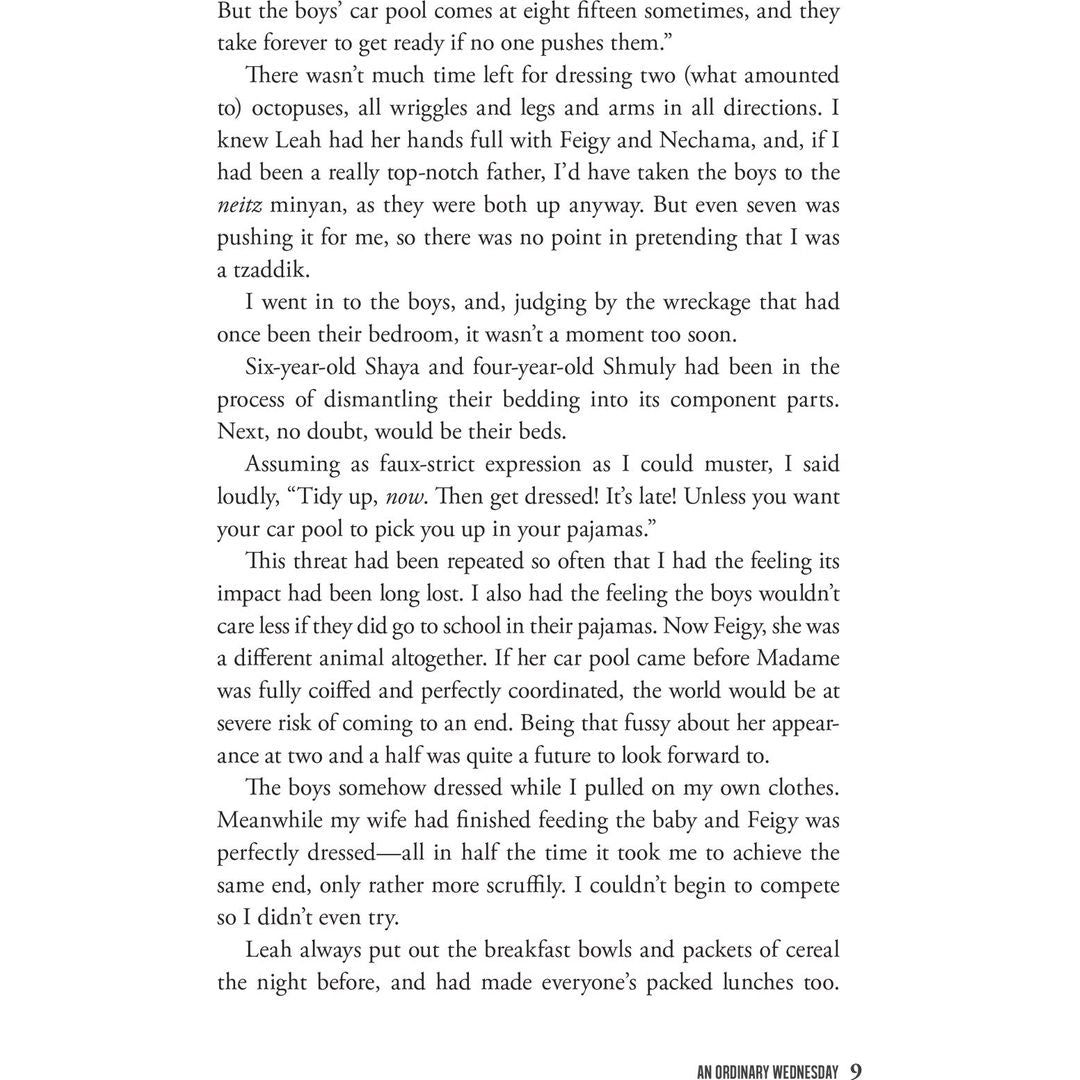 But the boys' car pool comes at eight fifteen sometimes, and they take forever to get ready if no one pushes them."

There wasn't much time left for dressing two (what amounted to) octopuses, all wriggles and legs and arms in all directions. I knew Leah had her hands full with Feigy and Nechama, and, if I had been a really top-notch father, I'd have taken the boys to the neitz minyan, as they were both up anyway. But even seven was pushing it for me, so there was no point in pretending that I was a tzaddik.

I went in to the boys, and, judging by the wreckage that had once been their bedroom, it wasn't a moment too soon.

Six-year-old Shaya and four-year-old Shmuly had been in the process of dismantling their bedding into its component parts. Next, no doubt, would be their beds.

Assuming as faux-strict expression as I could muster, I said loudly, "Tidy up, now. Then get dressed! It's late! Unless you want your car pool to pick you up in your pajamas."

This threat had been repeated so often that I had the feeling its impact had been long lost. I also had the feeling the boys wouldn't care less if they did go to school in their pajamas. Now Feigy, she was a different animal altogether. If her car pool came before Madame was fully coiffed and perfectly coordinated, the world would be at severe risk of coming to an end. Being that fussy about her appearance at two and a half was quite a future to look forward to.

The boys somehow dressed while I pulled on my own clothes. Meanwhile my wife had finished feeding the baby and Feigy was perfectly dressed—all in half the time it took me to achieve the same end, only rather more scruffily. I couldn't begin to compete so I didn't even try.

Leah always put out the breakfast bowls and packets of cereal the night before, and had made everyone's packed lunches too.

AN ORDINARY WEDNESDAY 9